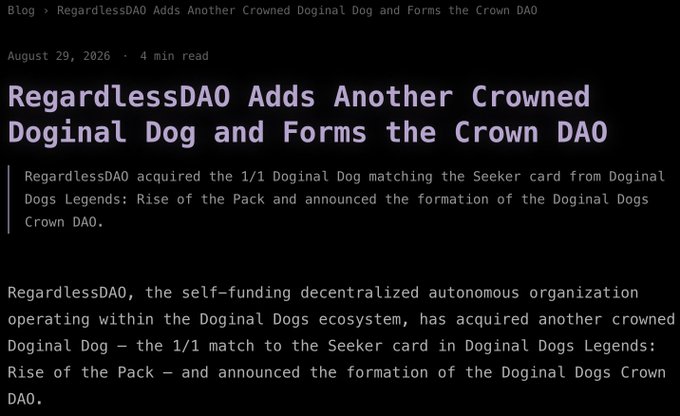 Blog › RegardlessDAO Adds Another Crowned Doginal Dog and Forms the Crown DAO

August 29, 2026 · 4 min read

RegardlessDAO Adds Another Crowned Doginal Dog and Forms the Crown DAO

RegardlessDAO acquired the 1/1 Doginal Dog matching the Seeker card from Doginal Dogs Legends: Rise of the Pack and announced the formation of the Doginal Dogs Crown DAO.

RegardlessDAO, the self-funding decentralized autonomous organization operating within the Doginal Dogs ecosystem, has acquired another crowned Doginal Dog — the 1/1 match to the Seeker card in Doginal Dogs Legends: Rise of the Pack — and announced the formation of the Doginal Dogs Crown DAO.